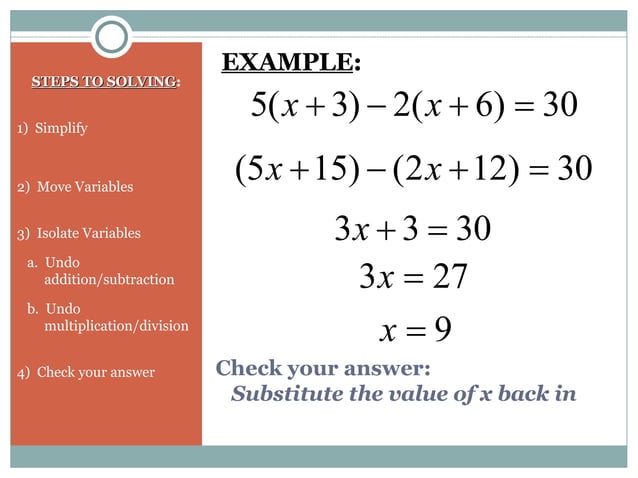 STEPS TO SOLVING:

1) Simplify

2) Move Variables

3) Isolate Variables

a. Undo addition/subtraction

b. Undo multiplication/division

4) Check your answer

EXAMPLE:

$5(x+3)-2(x+6)=30$

$(5x+15)-(2x+12)=30$

$3x+3=30$

$3x=27$

$x=9$

Check your answer:
Substitute the value of x back in